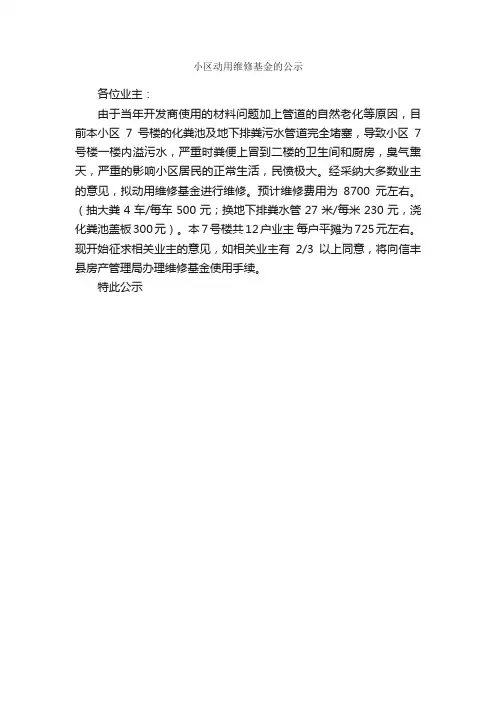 小区动用维修基金的公示

各位业主：

由于当年开发商使用的材料问题加上管道的自然老化等原因，目前本小区 7 号楼的化粪池及地下排粪污水管道完全堵塞，导致小区 7 号楼一楼内溢污水，严重时粪便上冒到二楼的卫生间和厨房，臭气熏天，严重的影响小区居民的正常生活，民愤极大。经采纳大多数业主的意见，拟动用维修基金进行维修。预计维修费用为 8700 元左右。（抽大粪 4 车/每车 500 元；换地下排粪水管 27 米/每米 230 元，浇化粪池盖板 300 元）。本 7 号楼共 12 户业主 每户平摊为 725 元左右。现开始征求相关业主的意见，如相关业主有 2/3 以上同意，将向信丰县房产管理局办理维修基金使用手续。

特此公示